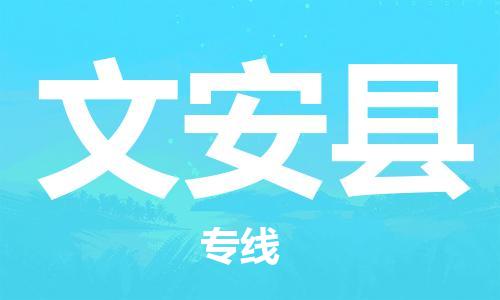 文安县

专线